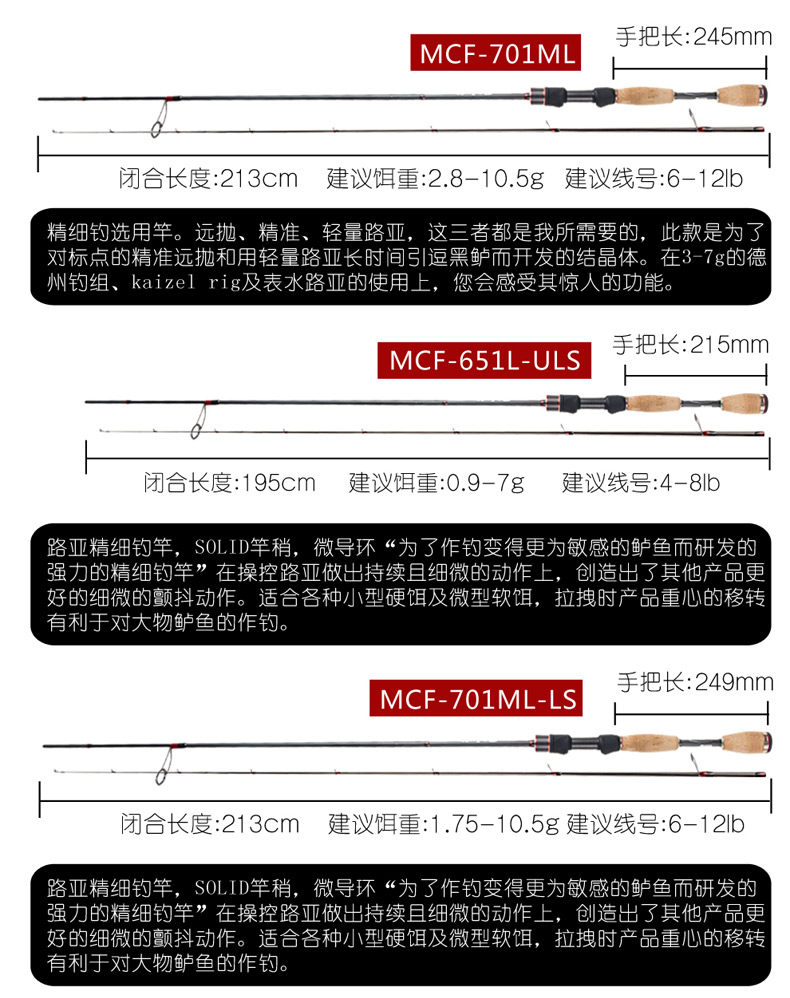 MCF-701ML

手把长:245mm

闭合长度:213cm 建议饵重:2.8-10.5g 建议线号:6-12lb

精细钓选用竿。远抛、精准、轻量路亚，这三者都是我所需要的，此款是为了对标点的精准远抛和用轻量路亚长时间引逗黑鲈而开发的结晶体。在3-7g的德州钓组、kaizel rig及表水路亚的使用上，您会感受其惊人的功能。

MCF-651L-ULS

手把长:215mm

闭合长度:195cm 建议饵重:0.9-7g 建议线号:4-8lb

路亚精细钓竿，SOLID竿稍，微导环“为了作钓变得更为敏感的鲈鱼而研发的强力的精细钓竿”在操控路亚做出持续且细微的动作上，创造出了其他产品更好的细微的颤抖动作。适合各种小型硬饵及微型软饵，拉拽时产品重心的移转有利于对大物鲈鱼的作钓。

MCF-701ML-LS

手把长:249mm

闭合长度:213cm 建议饵重:1.75-10.5g 建议线号:6-12lb

路亚精细钓竿，SOLID竿稍，微导环“为了作钓变得更为敏感的鲈鱼而研发的强力的精细钓竿”在操控路亚做出持续且细微的动作上，创造出了其他产品更好的细微的颤抖动作。适合各种小型硬饵及微型软饵，拉拽时产品重心的移转有利于对大物鲈鱼的作钓。